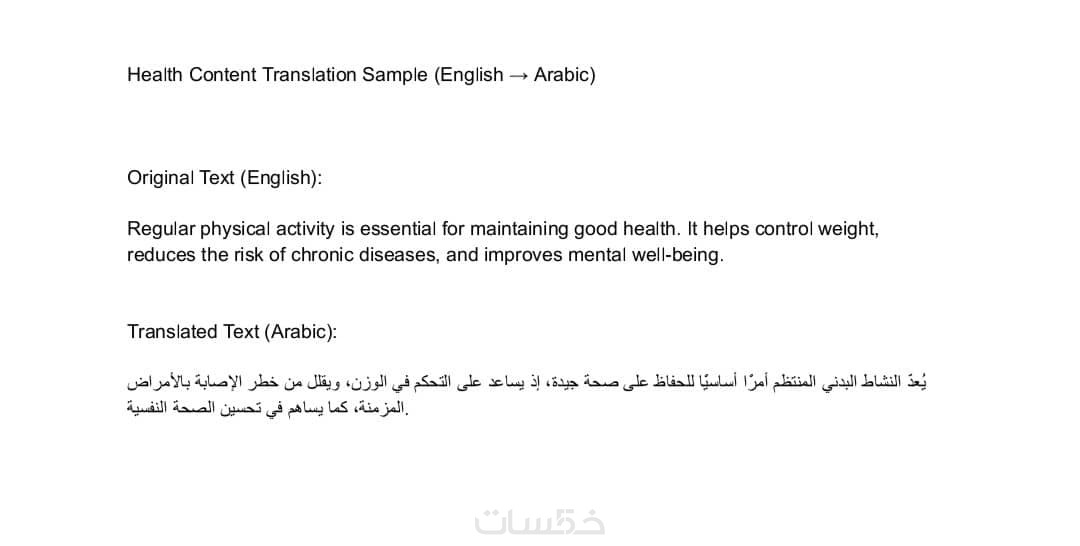 Health Content Translation Sample (English → Arabic)

Original Text (English):

Regular physical activity is essential for maintaining good health. It helps control weight, reduces the risk of chronic diseases, and improves mental well-being.

Translated Text (Arabic):

يُعدّ النشاط البدني المنتظم أمرًا أساسيًا للحفاظ على صحة جيدة، إذ يساعد على التحكم في الوزن، ويقلل من خطر الإصابة بالأمراض المزمنة، كما يساهم في تحسين الصحة النفسية.

خمسات